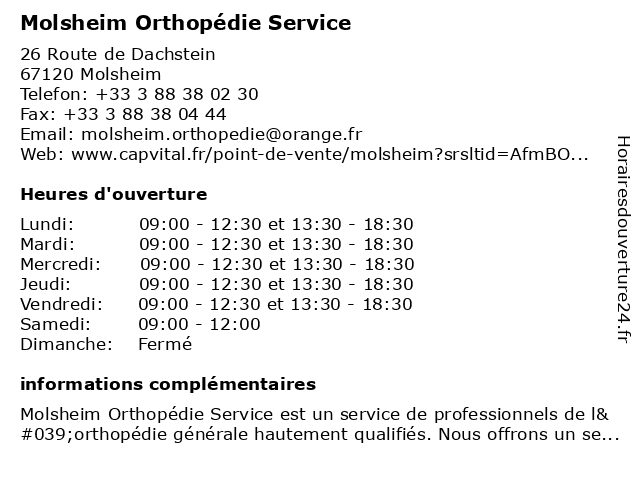 Molsheim Orthopédie Service

26 Route de Dachstein
67120 Molsheim
Telefon: +33 3 88 38 02 30
Fax: +33 3 88 38 04 44
Email: molsheim.orthopedie@orange.fr
Web: www.capvital.fr/point-de-vente/molsheim?srsltid=AfmBO...

Heures d'ouverture

| | |
|---|---|
| Lundi: | 09:00 - 12:30 et 13:30 - 18:30 |
| Mardi: | 09:00 - 12:30 et 13:30 - 18:30 |
| Mercredi: | 09:00 - 12:30 et 13:30 - 18:30 |
| Jeudi: | 09:00 - 12:30 et 13:30 - 18:30 |
| Vendredi: | 09:00 - 12:30 et 13:30 - 18:30 |
| Samedi: | 09:00 - 12:00 |
| Dimanche: | Fermé |

informations complémentaires

Molsheim Orthopédie Service est un service de professionnels de l&#039;orthopédie générale hautement qualifiés. Nous offrons un se...

Horairesdouverture24.fr